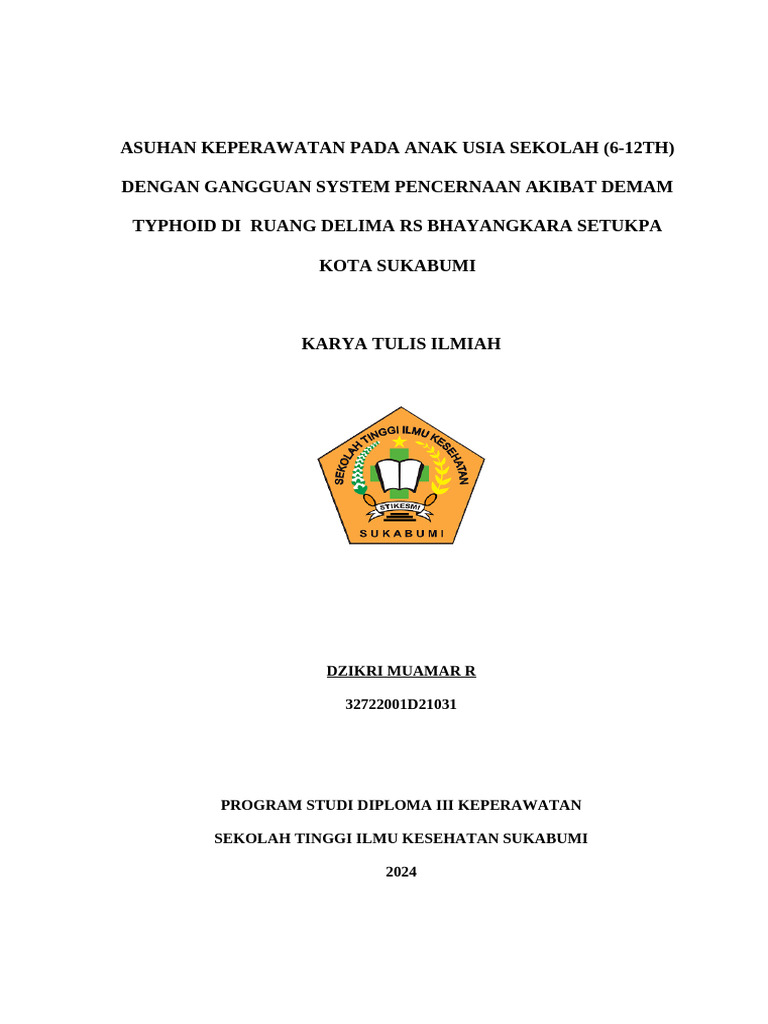 ASUHAN KEPERAWATAN PADA ANAK USIA SEKOLAH (6-12TH) DENGAN GANGGUAN SYSTEM PENCERNAAN AKIBAT DEMAM TYPHOID DI RUANG DELIMA RS BHAYANGKARA SETUKPA KOTA SUKABUMI

KARYA TULIS ILMIAH

SEKOLAH TINGGI ILMU KESEHATAN

STIKESMI

SUKABUMI

DZIKRI MUAMAR R

32722001D21031

PROGRAM STUDI DIPLOMA III KEPERAWATAN

SEKOLAH TINGGI ILMU KESEHATAN SUKABUMI

2024